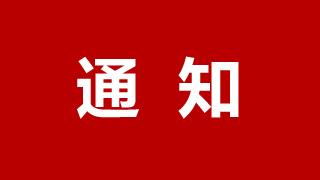 通 知